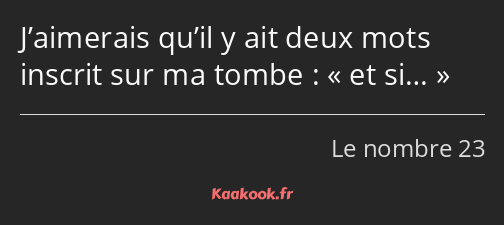 J’aimerais qu’il y ait deux mots inscrit sur ma tombe : « et si… »

Le nombre 23

Kaakook.fr